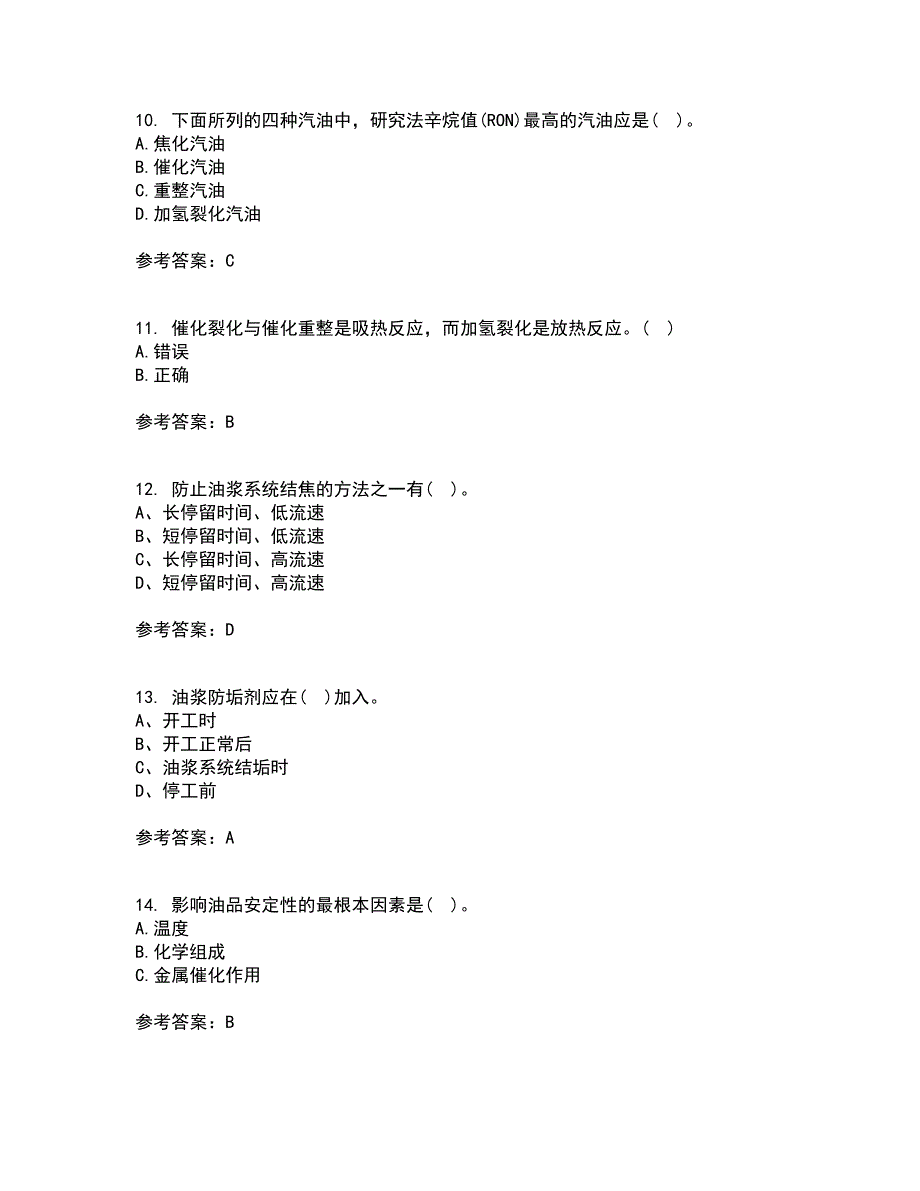 10. 下面所列的四种汽油中，研究法辛烷值(RON)最高的汽油应是（ ）。
A.焦化汽油
B.催化汽油
C.重整汽油
D.加氢裂化汽油

参考答案：C

11. 催化裂化与催化重整是吸热反应，而加氢裂化是放热反应。（ ）
A.错误
B.正确

参考答案：B

12. 防止油浆系统结焦的方法之一有（ ）。
A、长停留时间、低流速
B、短停留时间、低流速
C、长停留时间、高流速
D、短停留时间、高流速

参考答案：D

13. 油浆防垢剂应在（ ）加入。
A、开工时
B、开工正常后
C、油浆系统结垢时
D、停工前

参考答案：A

14. 影响油品安定性的最根本因素是（ ）。
A.温度
B.化学组成
C.金属催化作用

参考答案：B